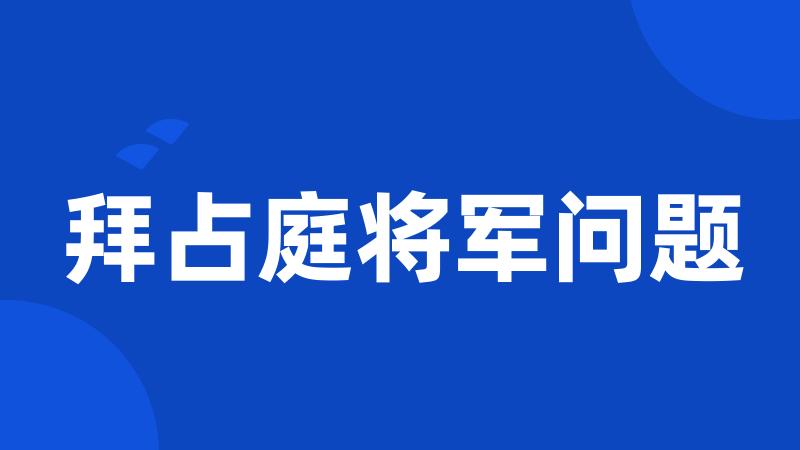 拜占庭将军问题